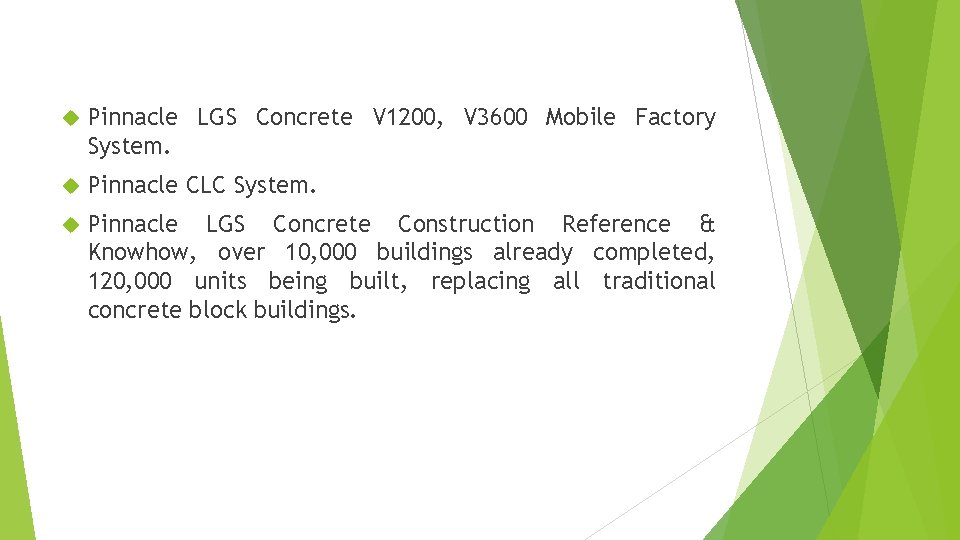 • Pinnacle LGS Concrete V1200, V3600 Mobile Factory System.

• Pinnacle CLC System.

• Pinnacle LGS Concrete Construction Reference & Knowhow, over 10,000 buildings already completed, 120,000 units being built, replacing all traditional concrete block buildings.